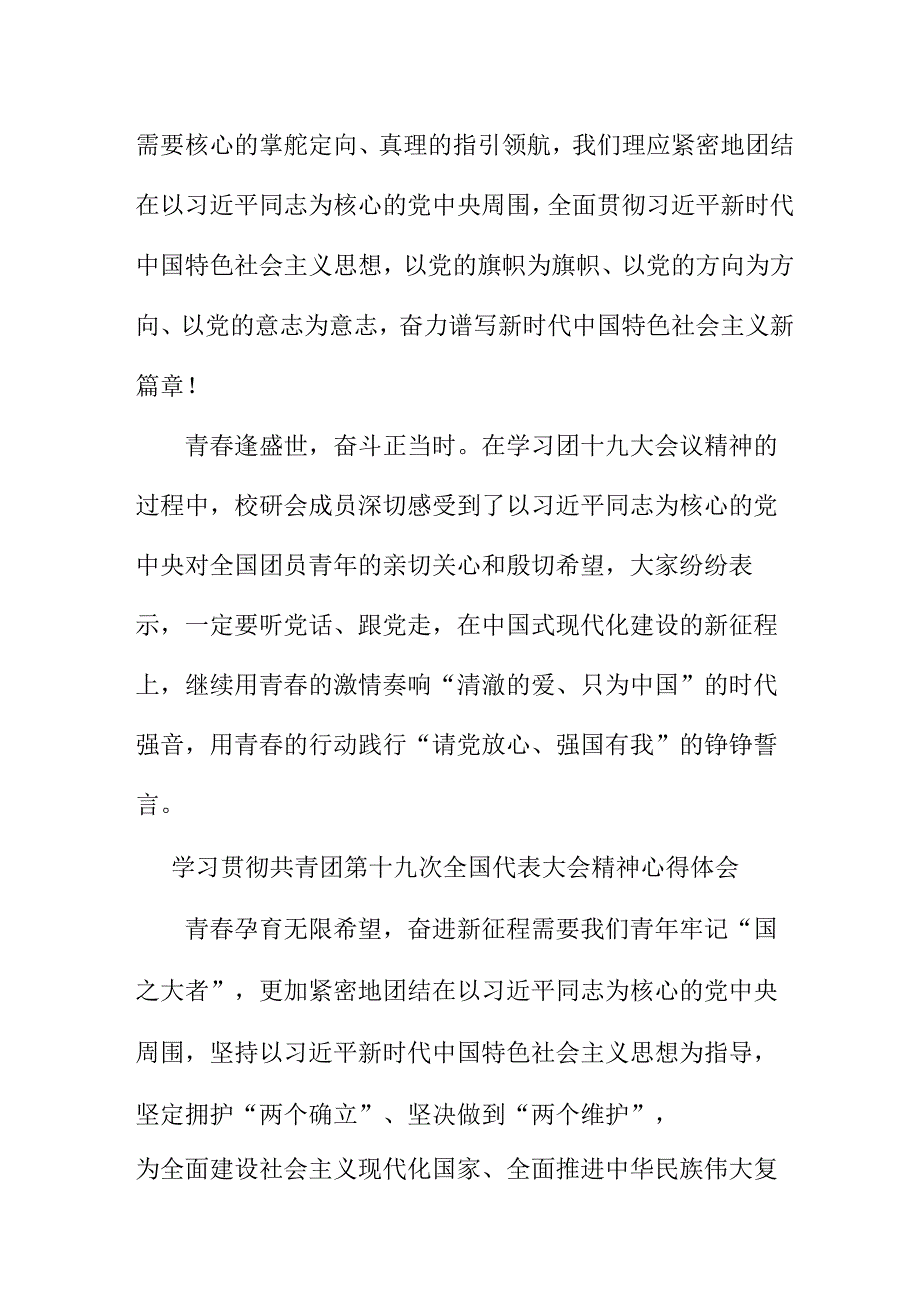 需要核心的掌舵定向、真理的指引领航，我们理应紧密地团结在以习近平同志为核心的党中央周围，全面贯彻习近平新时代中国特色社会主义思想，以党的旗帜为旗帜、以党的方向为方向、以党的意志为意志，奋力谱写新时代中国特色社会主义新篇章！

青春逢盛世，奋斗正当时。在学习团十九大会议精神的过程中，校研会成员深切感受到了以习近平同志为核心的党中央对全国团员青年的亲切关心和殷切希望，大家纷纷表示，一定要听党话、跟党走，在中国式现代化建设的新征程上，继续用青春的激情奏响“清澈的爱、只为中国”的时代强音，用青春的行动践行“请党放心、强国有我”的铮铮誓言。

学习贯彻共青团第十九次全国代表大会精神心得体会

青春孕育无限希望，奋进新征程需要我们青年牢记“国之大者”，更加紧密地团结在以习近平同志为核心的党中央周围，坚持以习近平新时代中国特色社会主义思想为指导，坚定拥护“两个确立”、坚决做到“两个维护”，为全面建设社会主义现代化国家、全面推进中华民族伟大复